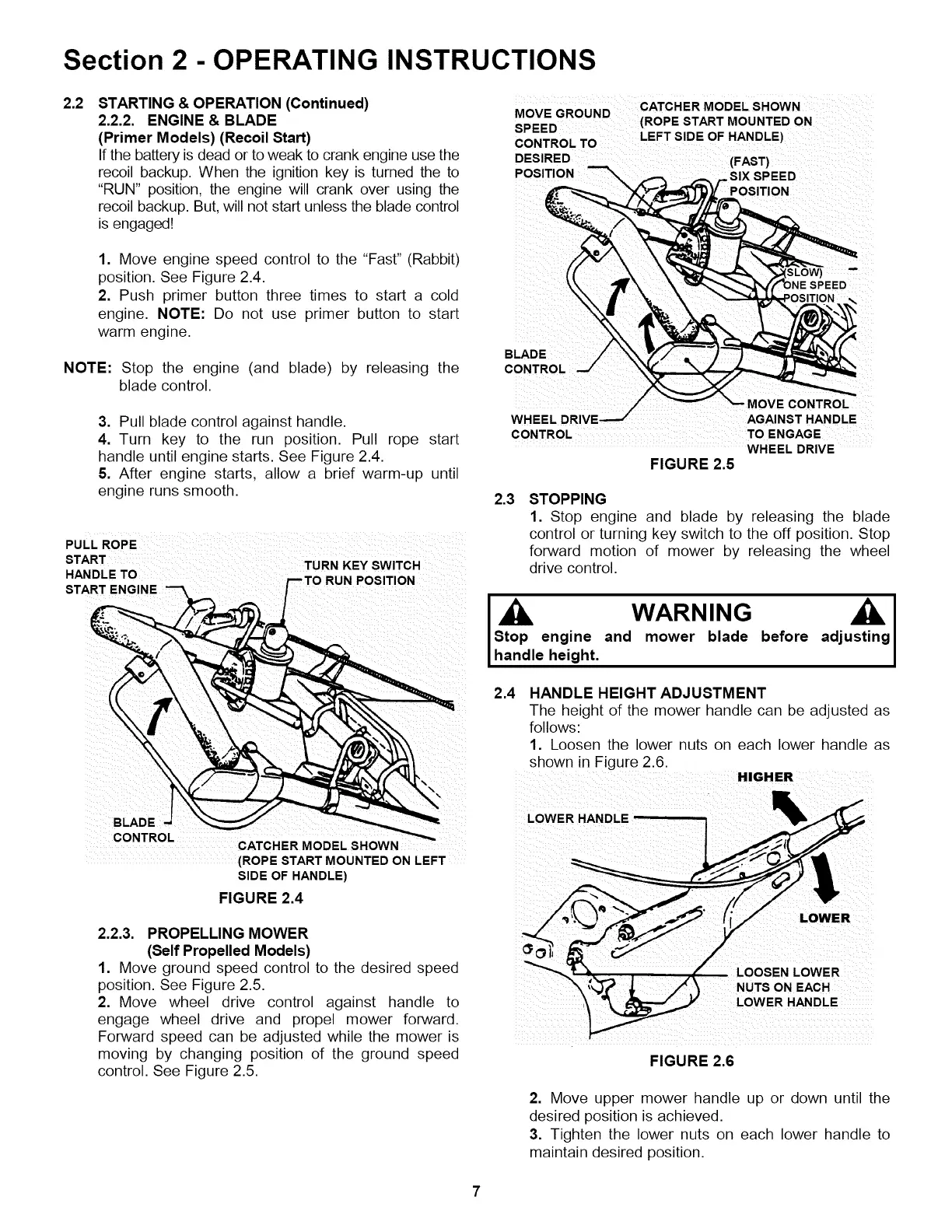 Section 2 - OPERATING INSTRUCTIONS

2.2 STARTING & OPERATION (Continued)
2.2.2. ENGINE & BLADE
(Primer Models) (Recoil Start)
If the battery is dead or to weak to crank engine use the recoil backup. When the ignition key is turned the to "RUN" position, the engine will crank over using the recoil backup. But, will not start unless the blade control is engaged!

1. Move engine speed control to the "Fast" (Rabbit) position. See Figure 2.4.
2. Push primer button three times to start a cold engine. NOTE: Do not use primer button to start warm engine.

NOTE: Stop the engine (and blade) by releasing the blade control.

3. Pull blade control against handle.
4. Turn key to the run position. Pull rope start handle until engine starts. See Figure 2.4.
5. After engine starts, allow a brief warm-up until engine runs smooth.

PULL ROPE START HANDLE TO START ENGINE

TURN KEY SWITCH TO RUN POSITION

BLADE CONTROL

CATCHER MODEL SHOWN (ROPE START MOUNTED ON LEFT SIDE OF HANDLE)

FIGURE 2.4

2.2.3. PROPELLING MOWER
(Self Propelled Models)
1. Move ground speed control to the desired speed position. See Figure 2.5.
2. Move wheel drive control against handle to engage wheel drive and propel mower forward. Forward speed can be adjusted while the mower is moving by changing position of the ground speed control. See Figure 2.5.

MOVE GROUND SPEED CONTROL TO DESIRED POSITION

CATCHER MODEL SHOWN (ROPE START MOUNTED ON LEFT SIDE OF HANDLE)

(FAST) SIX SPEED POSITION

(SLOW) ONE SPEED POSITION

BLADE CONTROL

WHEEL DRIVE CONTROL

MOVE CONTROL AGAINST HANDLE TO ENGAGE WHEEL DRIVE

FIGURE 2.5

2.3 STOPPING
1. Stop engine and blade by releasing the blade control or turning key switch to the off position. Stop forward motion of mower by releasing the wheel drive control.

WARNING
Stop engine and mower blade before adjusting handle height.

2.4 HANDLE HEIGHT ADJUSTMENT
The height of the mower handle can be adjusted as follows:
1. Loosen the lower nuts on each lower handle as shown in Figure 2.6.

HIGHER

LOWER HANDLE

LOWER

LOOSEN LOWER NUTS ON EACH LOWER HANDLE

FIGURE 2.6

2. Move upper mower handle up or down until the desired position is achieved.
3. Tighten the lower nuts on each lower handle to maintain desired position.

7